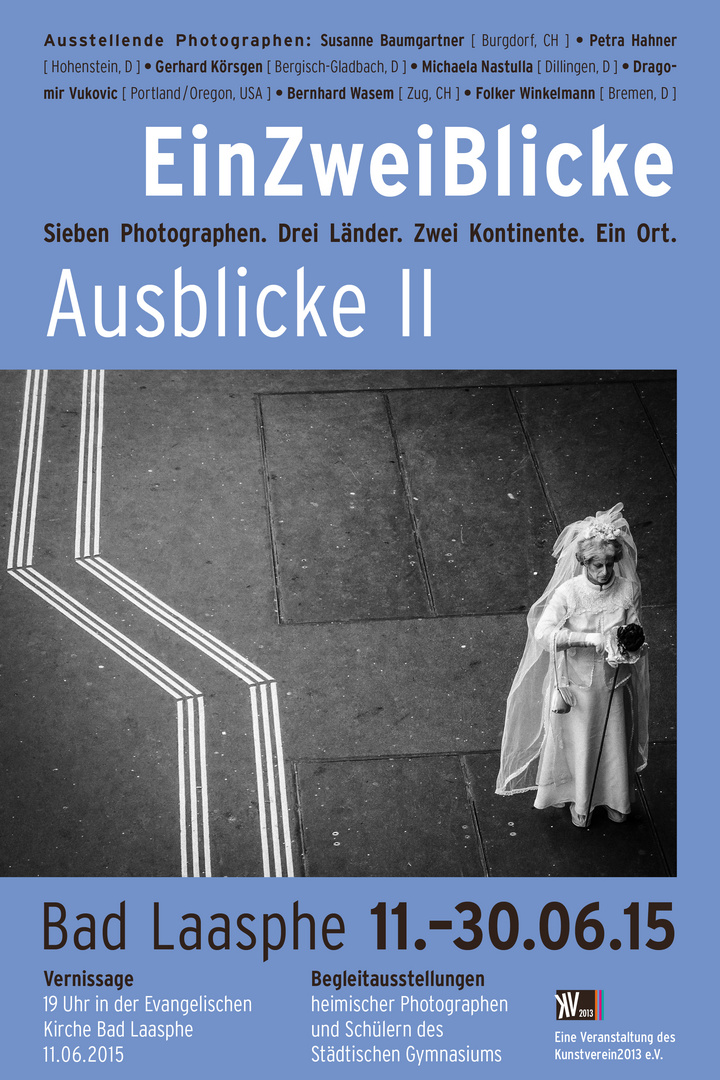 Ausstellende Photographen: Susanne Baumgartner [ Burgdorf, CH ] • Petra Hahner [ Hohenstein, D ] • Gerhard Körsgen [ Bergisch-Gladbach, D ] • Michaela Nastulla [ Dillingen, D ] • Dragomir Vukovic [ Portland / Oregon, USA ] • Bernhard Wasem [ Zug, CH ] • Folker Winkelmann [ Bremen, D ]

EinZweiBlicke

Sieben Photographen. Drei Länder. Zwei Kontinente. Ein Ort.

Ausblicke II

Bad Laasphe 11.–30.06.15

Vernissage
19 Uhr in der Evangelischen Kirche Bad Laasphe
11.06.2015

Begleitausstellungen
heimischer Photographen und Schülern des Städtischen Gymnasiums

KV 2013

Eine Veranstaltung des Kunstverein2013 e.V.